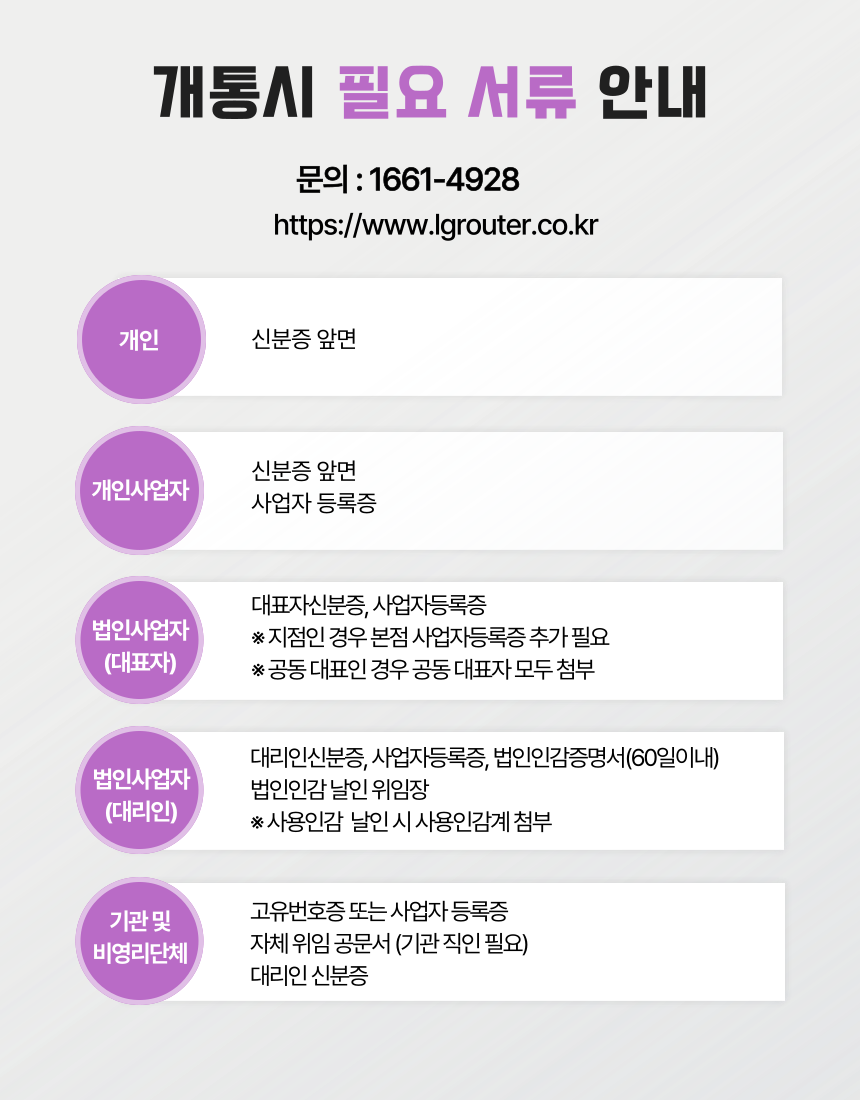 개통시 필요 서류 안내

문의 : 1661-4928
https://www.lgrouter.co.kr

개인

신분증 앞면

개인사업자

신분증 앞면
사업자 등록증

법인사업자
(대표자)

대표자신분증, 사업자등록증
※ 지점인 경우 본점 사업자등록증 추가 필요
※ 공동 대표인 경우 공동 대표자 모두 첨부

법인사업자
(대리인)

대리인신분증, 사업자등록증, 법인인감증명서(60일이내)
법인인감 날인 위임장
※ 사용인감 날인 시 사용인감계 첨부

기관 및
비영리단체

고유번호증 또는 사업자 등록증
자체 위임 공문서 (기관 직인 필요)
대리인 신분증